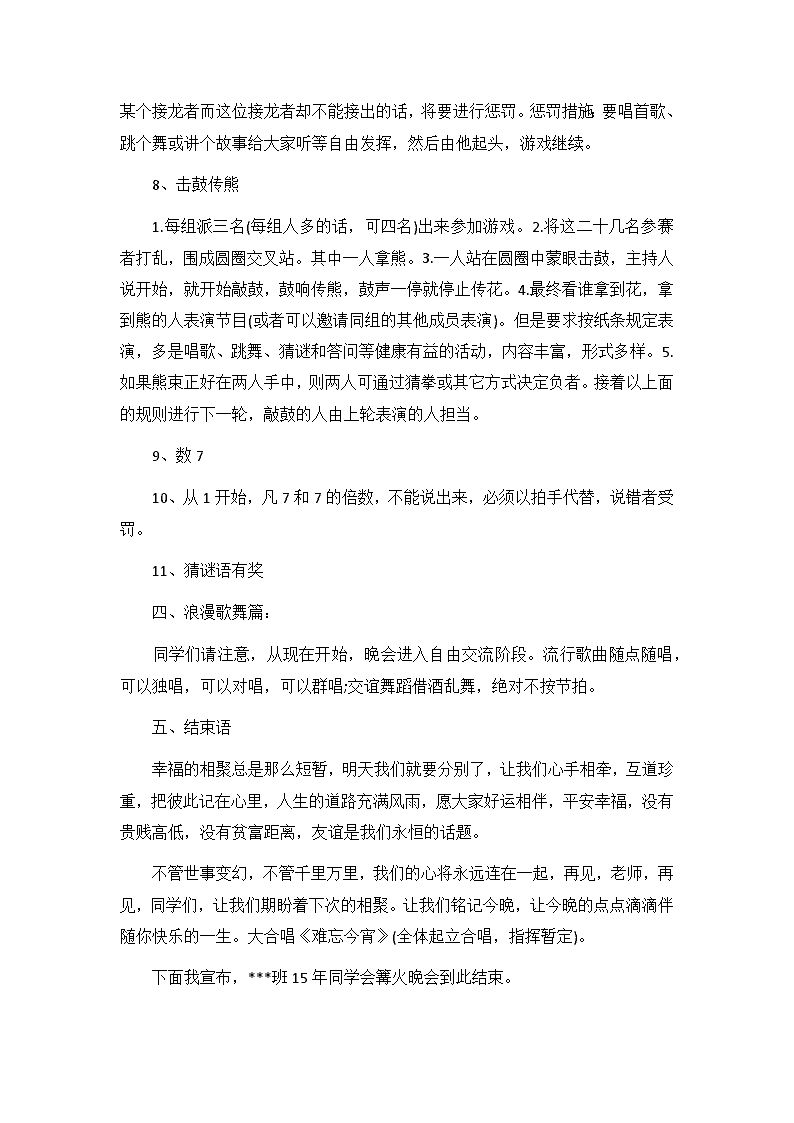 某个接龙者而这位接龙者却不能接出的话，将要进行惩罚。惩罚措施 要唱首歌、跳个舞或讲个故事给大家听等自由发挥，然后由他起头，游戏继续。

8、击鼓传熊

1.每组派三名(每组人多的话，可四名)出来参加游戏。2.将这二十几名参赛者打乱，围成圆圈交叉站。其中一人拿熊。3.一人站在圆圈中蒙眼击鼓，主持人说开始，就开始敲鼓，鼓响传熊，鼓声一停就停止传花。4.最终看谁拿到花，拿到熊的人表演节目(或者可以邀请同组的其他成员表演)。但是要求按纸条规定表演，多是唱歌、跳舞、猜谜和答问等健康有益的活动，内容丰富，形式多样。5.如果熊束正好在两人手中，则两人可通过猜拳或其它方式决定负者。接着以上面的规则进行下一轮，敲鼓的人由上轮表演的人担当。

9、数 7

10、从 1 开始，凡 7 和 7 的倍数，不能说出来，必须以拍手代替，说错者受罚。

11、猜谜语有奖

四、浪漫歌舞篇：

同学们请注意，从现在开始，晚会进入自由交流阶段。流行歌曲随点随唱，可以独唱，可以对唱，可以群唱;交谊舞蹈借酒乱舞，绝对不按节拍。

五、结束语

幸福的相聚总是那么短暂，明天我们就要分别了，让我们心手相牵，互道珍重，把彼此记在心里，人生的道路充满风雨，愿大家好运相伴，平安幸福，没有贵贱高低，没有贫富距离，友谊是我们永恒的话题。

不管世事变幻，不管千里万里，我们的心将永远连在一起，再见，老师，再见，同学们，让我们期盼着下次的相聚。让我们铭记今晚，让今晚的点点滴滴伴随你快乐的一生。大合唱《难忘今宵》(全体起立合唱，指挥暂定)。

下面我宣布，***班 15 年同学会篝火晚会到此结束。